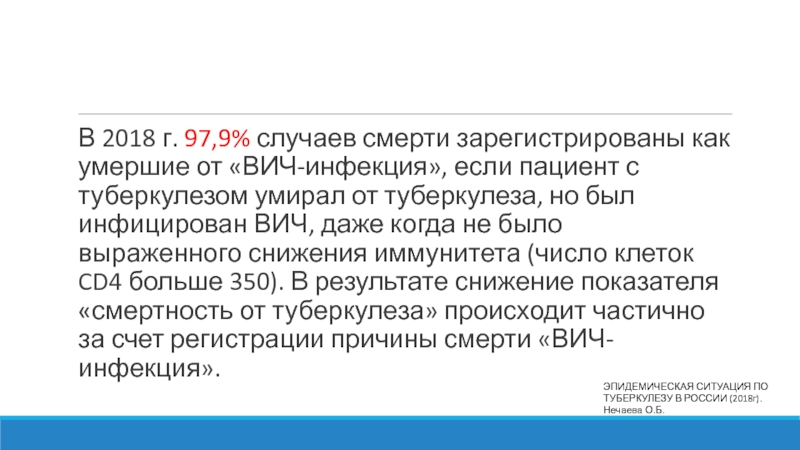 В 2018 г. 97,9% случаев смерти зарегистрированы как умершие от «ВИЧ-инфекция», если пациент с туберкулезом умирал от туберкулеза, но был инфицирован ВИЧ, даже когда не было выраженного снижения иммунитета (число клеток CD4 больше 350). В результате снижение показателя «смертность от туберкулеза» происходит частично за счет регистрации причины смерти «ВИЧ-инфекция».

ЭПИДЕМИЧЕСКАЯ СИТУАЦИЯ ПО ТУБЕРКУЛЕЗУ В РОССИИ (2018г).
Нечаева О.Б.